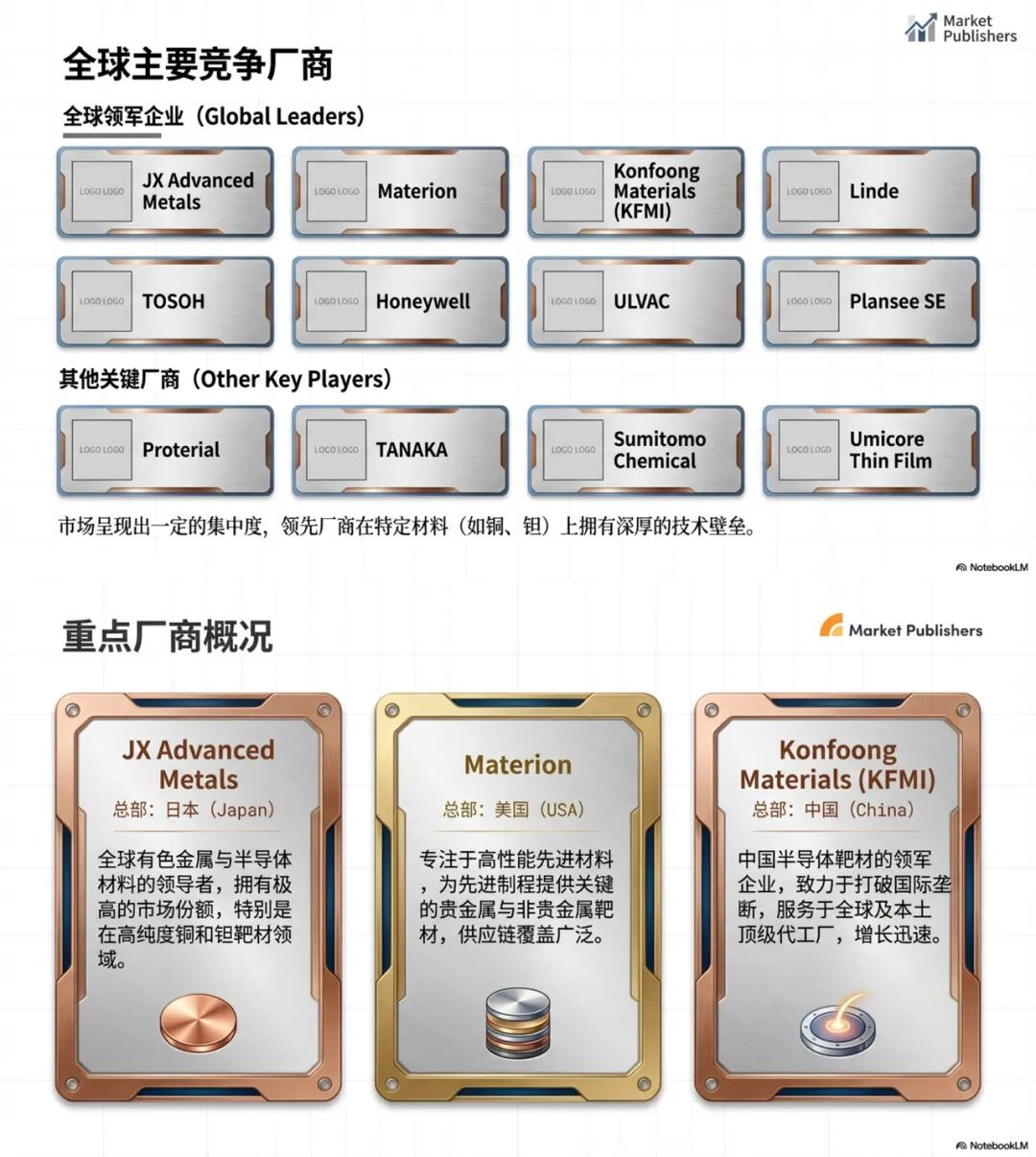 Market Publishers

全球主要竞争厂商

全球领军企业（Global Leaders）

LOGO LOGO JX Advanced Metals

LOGO LOGO Materion

LOGO LOGO Konfoong Materials (KFMI)

LOGO LOGO Linde

LOGO LOGO TOSOH

LOGO LOGO Honeywell

LOGO LOGO ULVAC

LOGO LOGO Plansee SE

其他关键厂商（Other Key Players）

LOGO LOGO Proterial

LOGO LOGO TANAKA

LOGO LOGO Sumitomo Chemical

LOGO LOGO Umicore Thin Film

市场呈现出一定的集中度，领先厂商在特定材料（如铜、钽）上拥有深厚的技术壁垒。

NotebookLM

重点厂商概况

Market Publishers

JX Advanced Metals
总部：日本（Japan）

全球有色金属与半导体材料的领导者，拥有极高的市场份额，特别是在高纯度铜和钽靶材领域。

Materion
总部：美国（USA）

专注于高性能先进材料，为先进制程提供关键的贵金属与非贵金属靶材，供应链覆盖广泛。

Konfoong Materials (KFMI)
总部：中国（China）

中国半导体靶材的领军企业，致力于打破国际垄断，服务于全球及本土顶级代工厂，增长迅速。

NotebookLM